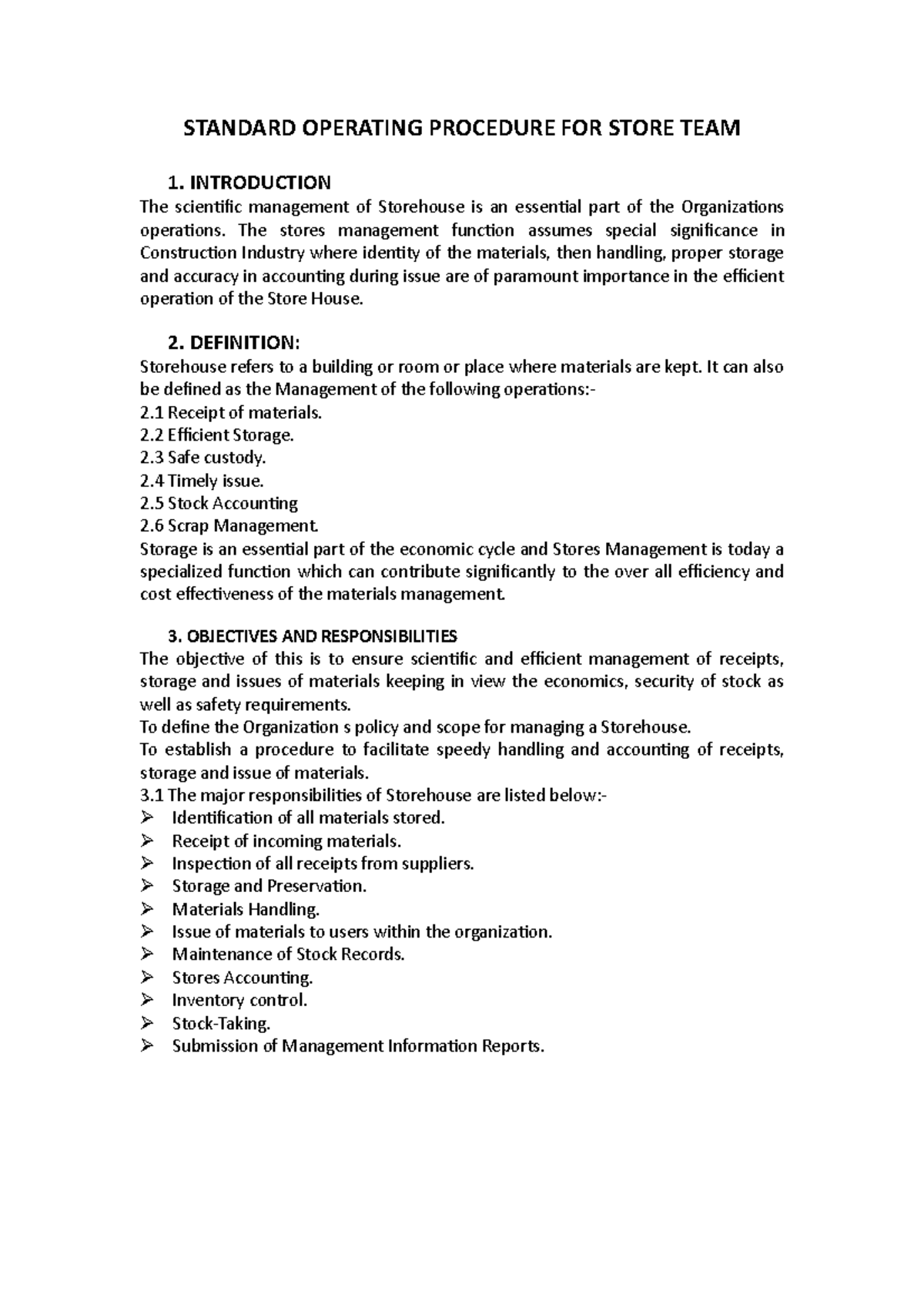 STANDARD OPERATING PROCEDURE FOR STORE TEAM

1. INTRODUCTION

The scientific management of Storehouse is an essential part of the Organizations operations. The stores management function assumes special significance in Construction Industry where identity of the materials, then handling, proper storage and accuracy in accounting during issue are of paramount importance in the efficient operation of the Store House.

2. DEFINITION:

Storehouse refers to a building or room or place where materials are kept. It can also be defined as the Management of the following operations:-
2.1 Receipt of materials.
2.2 Efficient Storage.
2.3 Safe custody.
2.4 Timely issue.
2.5 Stock Accounting
2.6 Scrap Management.
Storage is an essential part of the economic cycle and Stores Management is today a specialized function which can contribute significantly to the over all efficiency and cost effectiveness of the materials management.

3. OBJECTIVES AND RESPONSIBILITIES

The objective of this is to ensure scientific and efficient management of receipts, storage and issues of materials keeping in view the economics, security of stock as well as safety requirements.
To define the Organization s policy and scope for managing a Storehouse.
To establish a procedure to facilitate speedy handling and accounting of receipts, storage and issue of materials.
3.1 The major responsibilities of Storehouse are listed below:-
➢ Identification of all materials stored.
➢ Receipt of incoming materials.
➢ Inspection of all receipts from suppliers.
➢ Storage and Preservation.
➢ Materials Handling.
➢ Issue of materials to users within the organization.
➢ Maintenance of Stock Records.
➢ Stores Accounting.
➢ Inventory control.
➢ Stock-Taking.
➢ Submission of Management Information Reports.